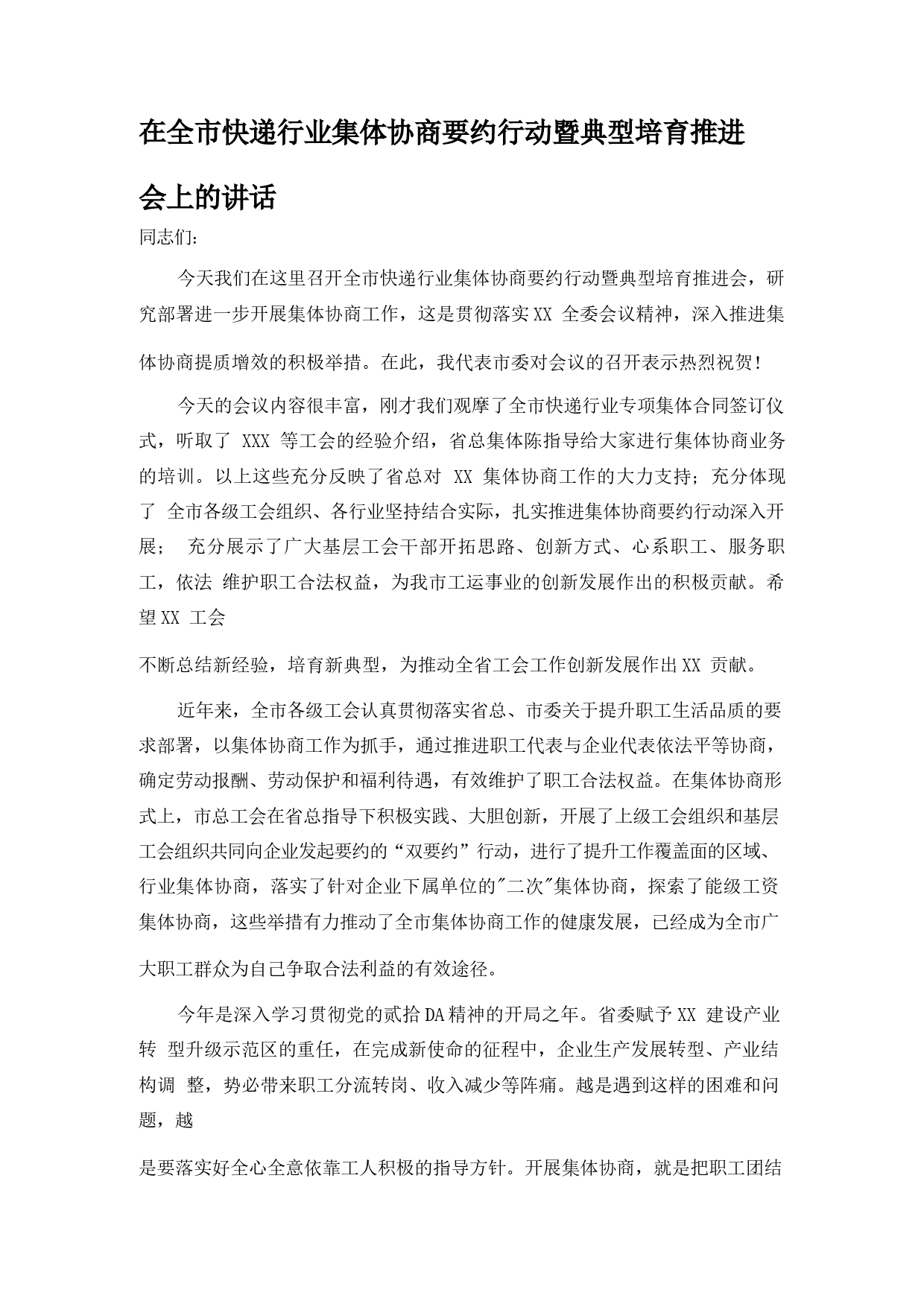 在全市快递行业集体协商要约行动暨典型培育推进会上的讲话

同志们:

今天我们在这里召开全市快递行业集体协商要约行动暨典型培育推进会，研究部署进一步开展集体协商工作，这是贯彻落实XX 全委会议精神，深入推进集体协商提质增效的积极举措。在此，我代表市委对会议的召开表示热烈祝贺!

今天的会议内容很丰富，刚才我们观摩了全市快递行业专项集体合同签订仪式，听取了 XXX 等工会的经验介绍，省总集体陈指导给大家进行集体协商业务的培训。以上这些充分反映了省总对 XX 集体协商工作的大力支持；充分体现了 全市各级工会组织、各行业坚持结合实际，扎实推进集体协商要约行动深入开展； 充分展示了广大基层工会干部开拓思路、创新方式、心系职工、服务职工，依法 维护职工合法权益，为我市工运事业的创新发展作出的积极贡献。希望XX 工会

不断总结新经验，培育新典型，为推动全省工会工作创新发展作出XX 贡献。

近年来，全市各级工会认真贯彻落实省总、市委关于提升职工生活品质的要求部署，以集体协商工作为抓手，通过推进职工代表与企业代表依法平等协商，确定劳动报酬、劳动保护和福利待遇，有效维护了职工合法权益。在集体协商形式上，市总工会在省总指导下积极实践、大胆创新，开展了上级工会组织和基层工会组织共同向企业发起要约的“双要约”行动，进行了提升工作覆盖面的区域、行业集体协商，落实了针对企业下属单位的"二次"集体协商，探索了能级工资集体协商，这些举措有力推动了全市集体协商工作的健康发展，已经成为全市广大职工群众为自己争取合法利益的有效途径。

今年是深入学习贯彻党的贰拾DA精神的开局之年。省委赋予XX 建设产业转 型升级示范区的重任，在完成新使命的征程中，企业生产发展转型、产业结构调 整，势必带来职工分流转岗、收入减少等阵痛。越是遇到这样的困难和问题，越

是要落实好全心全意依靠工人积极的指导方针。开展集体协商，就是把职工团结